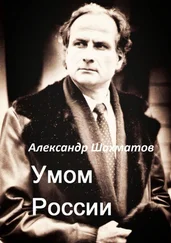 Александр Шахматов

Умом

России